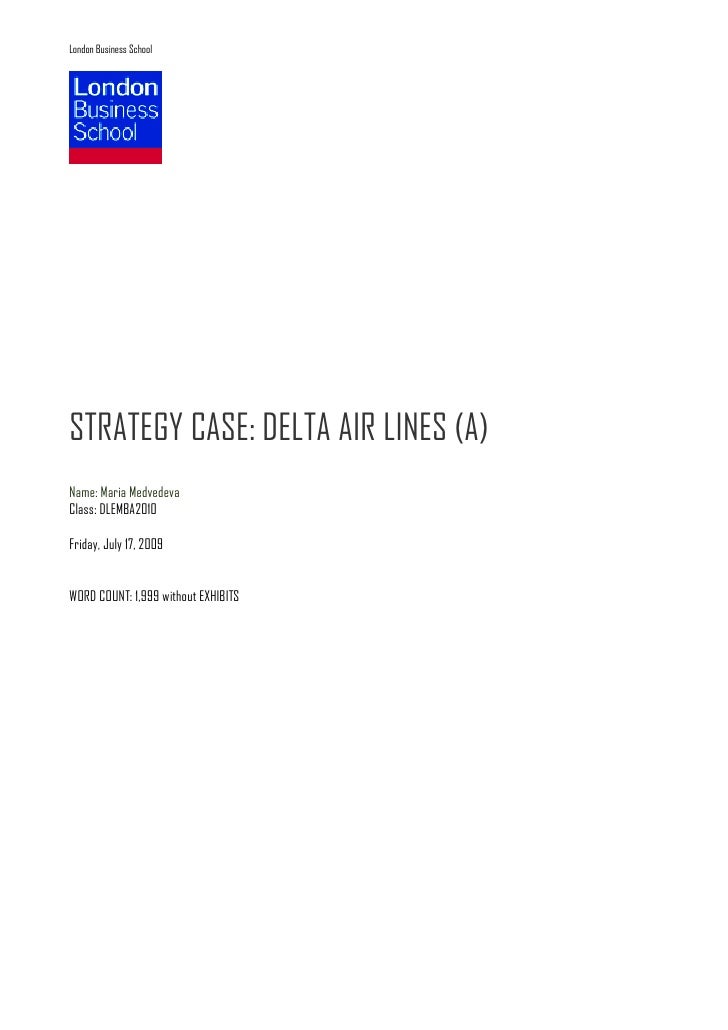 London Business School

London
Business
School

STRATEGY CASE: DELTA AIR LINES (A)

Name: Maria Medvedeva
Class: DLEMBA2010

Friday, July 17, 2009

WORD COUNT: 1,999 without EXHIBITS